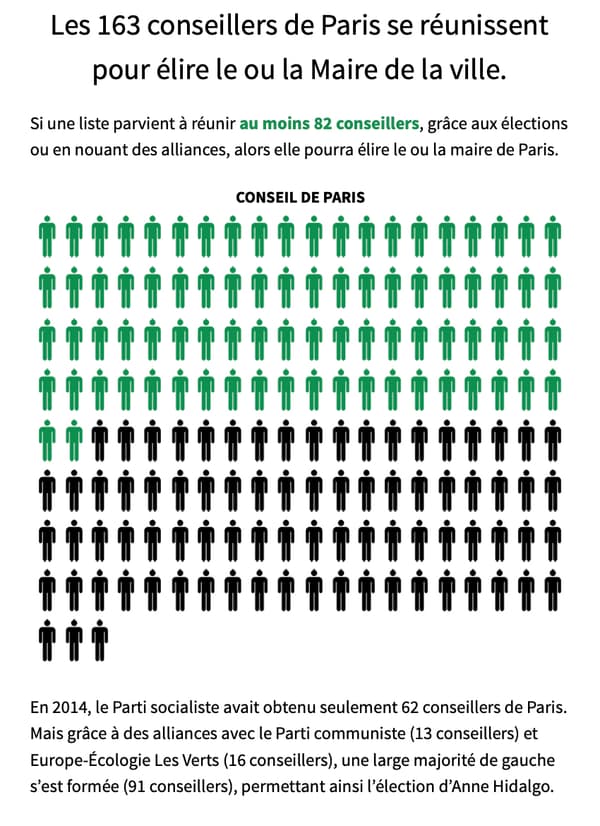 Les 163 conseillers de Paris se réunissent pour élire le ou la Maire de la ville.

Si une liste parvient à réunir au moins 82 conseillers, grâce aux élections ou en nouant des alliances, alors elle pourra élire le ou la maire de Paris.

CONSEIL DE PARIS

En 2014, le Parti socialiste avait obtenu seulement 62 conseillers de Paris. Mais grâce à des alliances avec le Parti communiste (13 conseillers) et Europe-Écologie Les Verts (16 conseillers), une large majorité de gauche s'est formée (91 conseillers), permettant ainsi l'élection d'Anne Hidalgo.